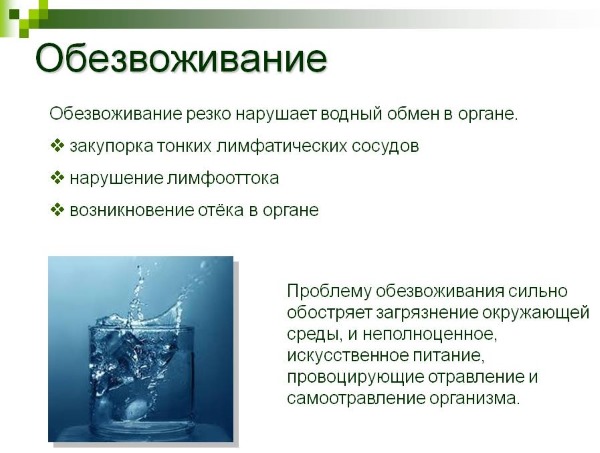 Обезвоживание

Обезвоживание резко нарушает водный обмен в органе.

❖ закупорка тонких лимфатических сосудов

❖ нарушение лимфооттока

❖ возникновение отёка в органе

Проблему обезвоживания сильно обостряет загрязнение окружающей среды, и неполноценное, искусственное питание, провоцирующие отравление и самоотравление организма.